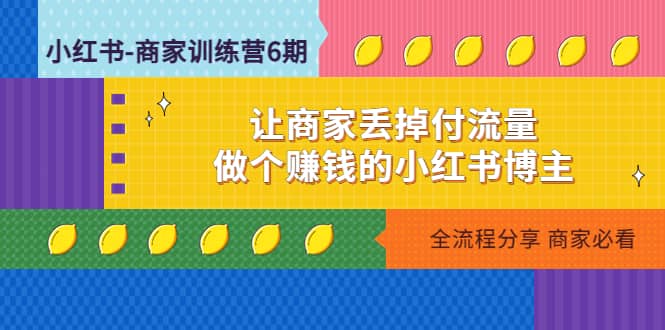 小红书-商家训练营6期

让商家丢掉付流量
做个赚钱的小红书博主

全流程分享 商家必看